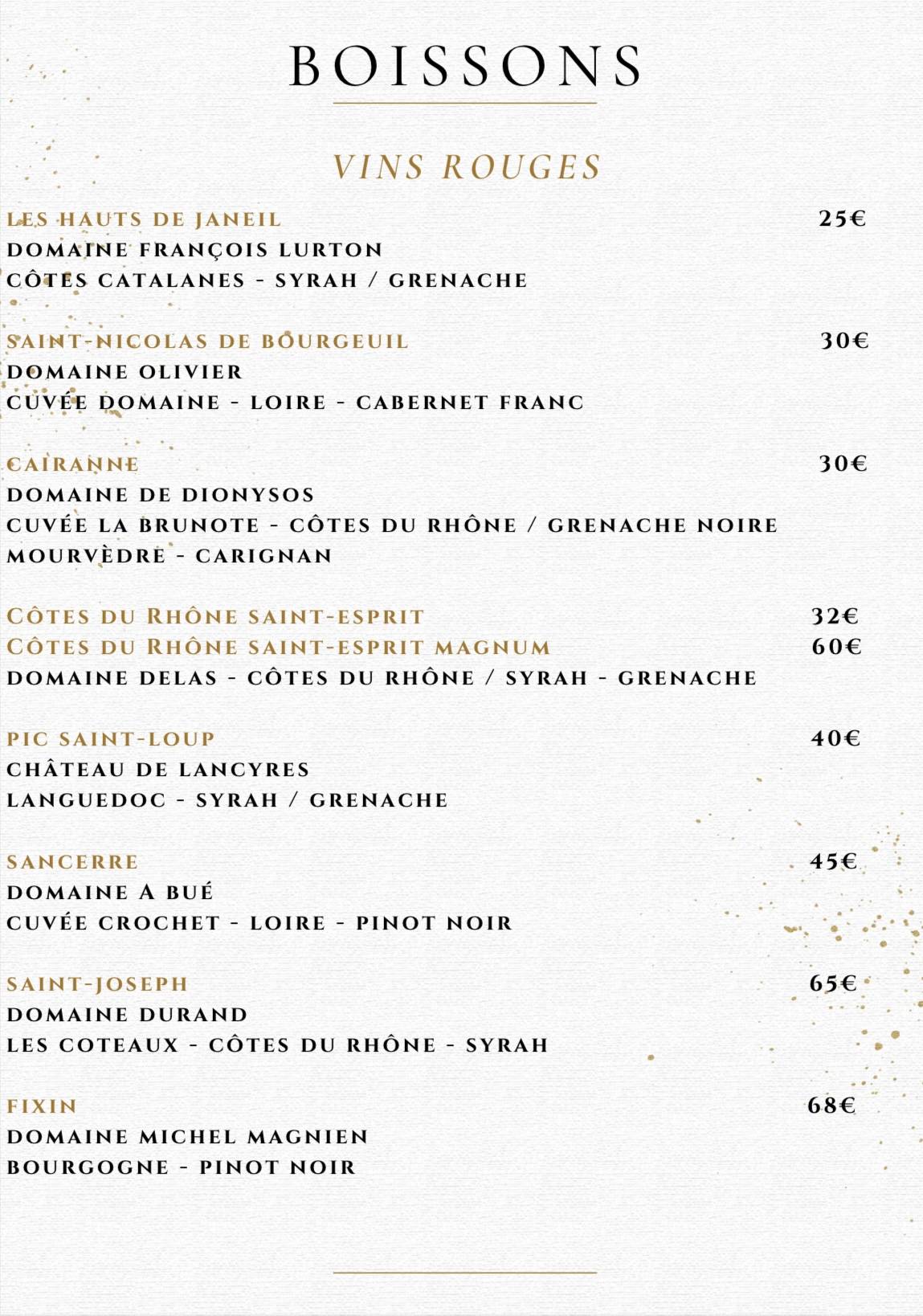 BOISSONS

VINS ROUGES

LES HAUTS DE JANEIL 25€
DOMAINE FRANÇOIS LURTON
CÔTES CATALANES - SYRAH / GRENACHE

SAINT-NICOLAS DE BOURGEUIL 30€
DOMAINE OLIVIER
CUVÉE DOMAINE - LOIRE - CABERNET FRANC

CAIRANNE 30€
DOMAINE DE DIONYSOS
CUVÉE LA BRUNOTE - CÔTES DU RHÔNE / GRENACHE NOIRE
MOURVÈDRE - CARIGNAN

CÔTES DU RHÔNE SAINT-ESPRIT 32€
CÔTES DU RHÔNE SAINT-ESPRIT MAGNUM 60€
DOMAINE DELAS - CÔTES DU RHÔNE / SYRAH - GRENACHE

PIC SAINT-LOUP 40€
CHÂTEAU DE LANCYRES
LANGUEDOC - SYRAH / GRENACHE

SANCERRE 45€
DOMAINE A BUÉ
CUVÉE CROCHET - LOIRE - PINOT NOIR

SAINT-JOSEPH 65€
DOMAINE DURAND
LES COTEAUX - CÔTES DU RHÔNE - SYRAH

FIXIN 68€
DOMAINE MICHEL MAGNIEN
BOURGOGNE - PINOT NOIR